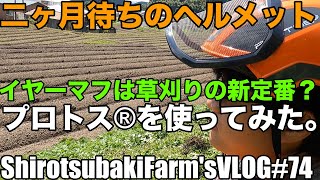 二ヶ月待ちのヘルメット

イヤーマフは草刈りの新定番？
プロトス®を使ってみた。

ShirotsubakiFarm'sVLOG#74